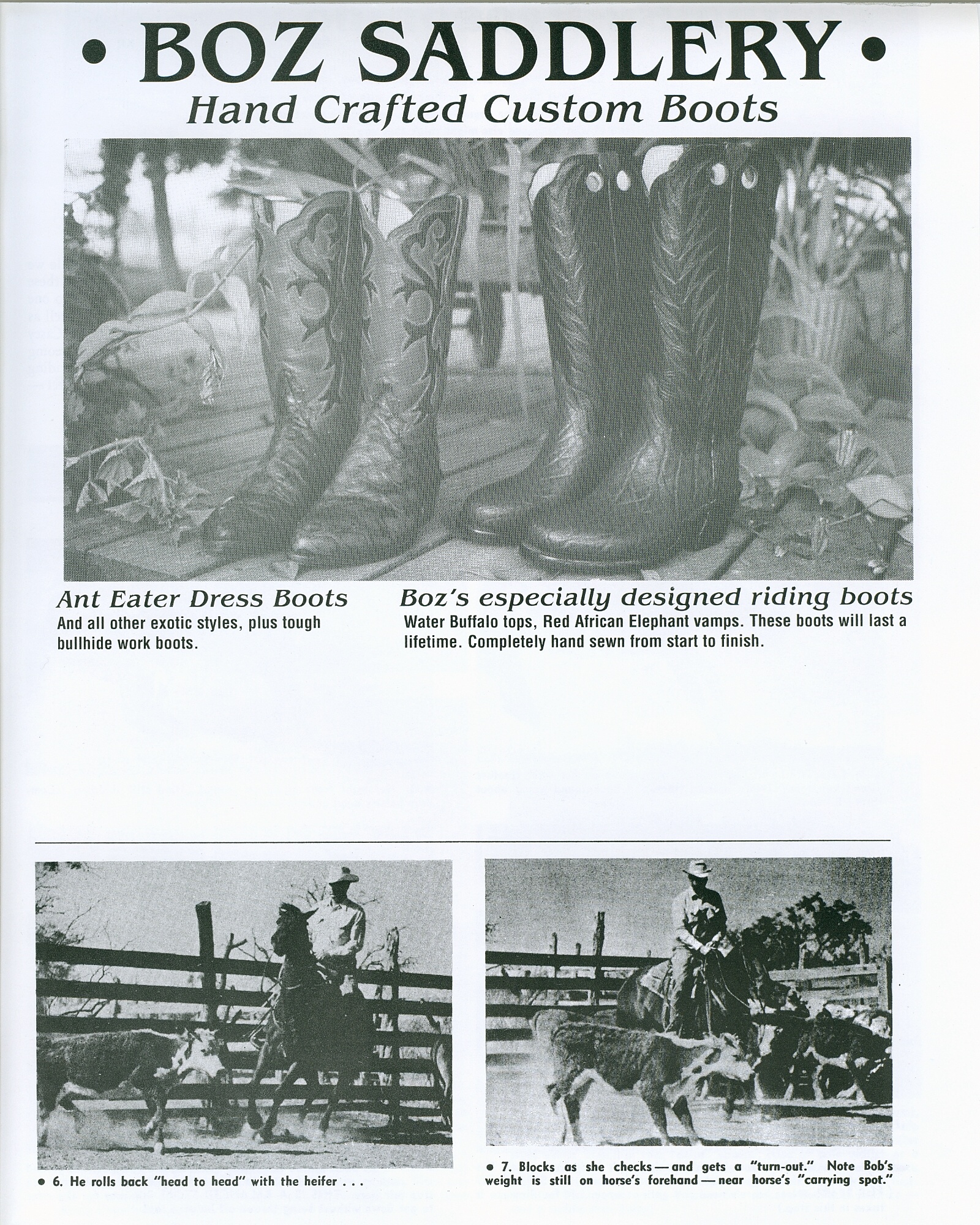 • BOZ SADDLERY •
Hand Crafted Custom Boots

Ant Eater Dress Boots
And all other exotic styles, plus tough bullhide work boots.

Boz's especially designed riding boots
Water Buffalo tops, Red African Elephant vamps. These boots will last a lifetime. Completely hand sewn from start to finish.

• 6. He rolls back "head to head" with the heifer . . .

• 7. Blocks as she checks — and gets a "turn-out." Note Bob's weight is still on horse's forehand — near horse's "carrying spot."